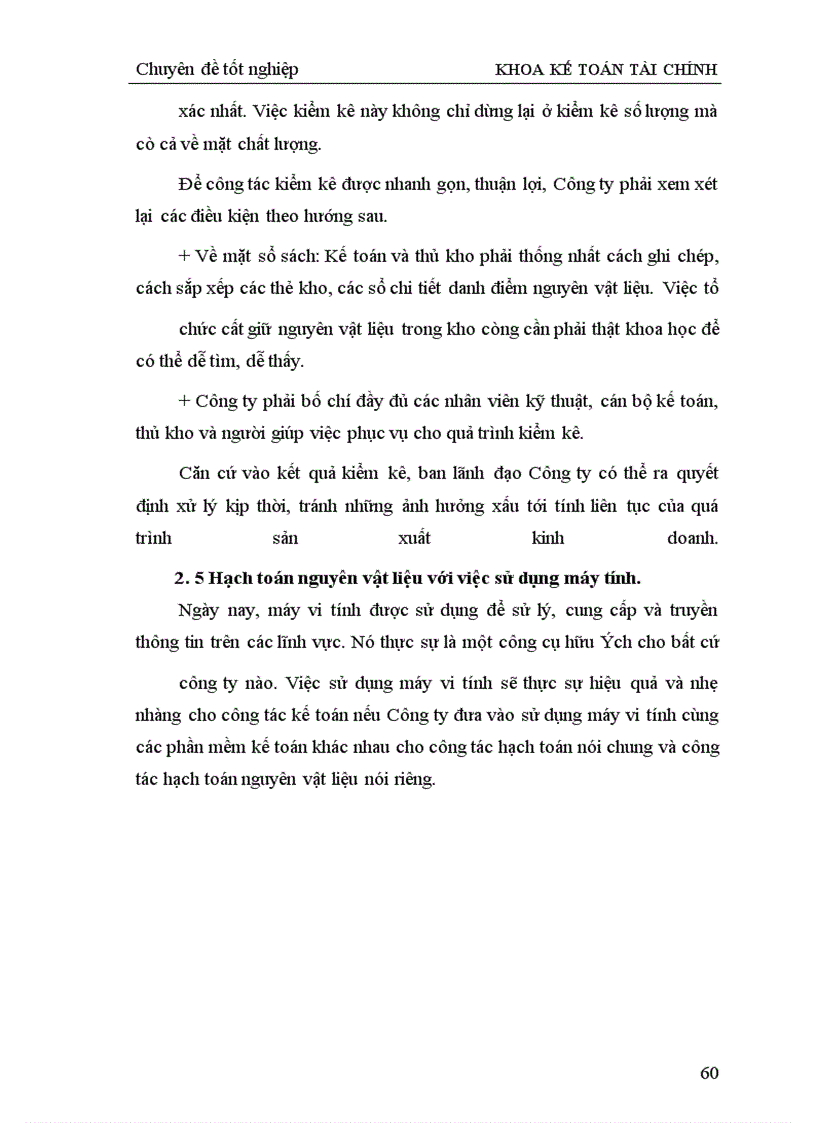 Chuyên đề tốt nghiệp KHOA KẾ TOÁN TÀI CHÍNH

xác nhất. Việc kiểm kê này không chỉ dừng lại ở kiểm kê số lượng mà cò cả về mặt chất lượng.

Để công tác kiểm kê được nhanh gọn, thuận lợi, Công ty phải xem xét lại các điều kiện theo hướng sau.

+ Về mặt sổ sách: Kế toán và thủ kho phải thống nhất cách ghi chép, cách sắp xếp các thẻ kho, các sổ chi tiết danh điểm nguyên vật liệu. Việc tổ

chức cất giữ nguyên vật liệu trong kho còng cần phải thật khoa học để có thể dễ tìm, dễ thấy.

+ Công ty phải bố chí đầy đủ các nhân viên kỹ thuật, cán bộ kế toán, thủ kho và người giúp việc phục vụ cho quá trình kiểm kê.

Căn cứ vào kết quả kiểm kê, ban lãnh đạo Công ty có thể ra quyết định xử lý kịp thời, tránh những ảnh hưởng xấu tới tính liên tục của quá trình sản xuất kinh doanh.

2. 5 Hạch toán nguyên vật liệu với việc sử dụng máy tính.

Ngày nay, máy vi tính được sử dụng để sử lý, cung cấp và truyền thông tin trên các lĩnh vực. Nó thực sự là một công cụ hữu Ých cho bất cứ

công ty nào. Việc sử dụng máy vi tính sẽ thực sự hiệu quả và nhẹ nhàng cho công tác kế toán nếu Công ty đưa vào sử dụng máy vi tính cùng các phần mềm kế toán khác nhau cho công tác hạch toán nói chung và công tác hạch toán nguyên vật liệu nói riêng.

60